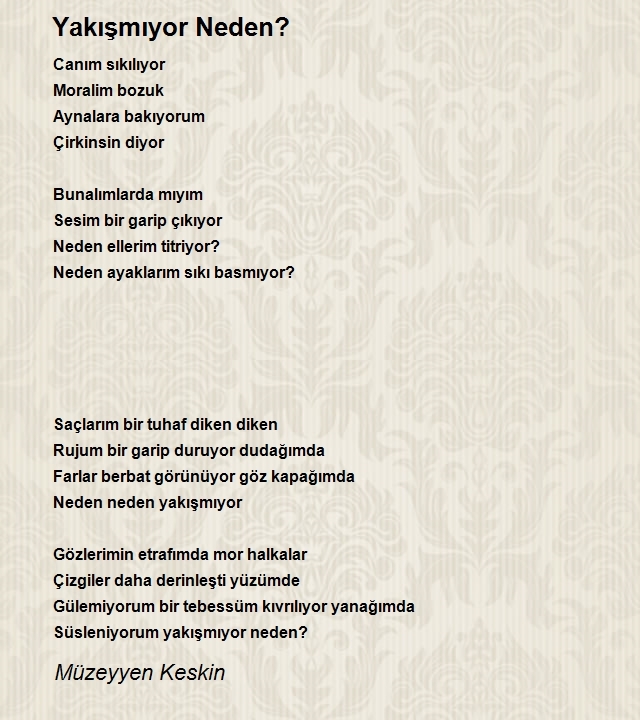 Yakışmıyor Neden?

Canım sıkılıyor
Moralim bozuk
Aynalara bakıyorum
Çirkinsin diyor

Bunalımlarda mıyım
Sesim bir garip çıkıyor
Neden ellerim titriyor?
Neden ayaklarım sıkı basmıyor?

Saçlarım bir tuhaf diken diken
Rujum bir garip duruyor dudağımda
Farlar berbat görünüyor göz kapağımda
Neden neden yakışmıyor

Gözlerimin etrafımda mor halkalar
Çizgiler daha derinleşti yüzümde
Gülemiyorum bir tebessüm kıvrılıyor yanağımda
Süsleniyorum yakışmıyor neden?

Müzeyyen Keskin